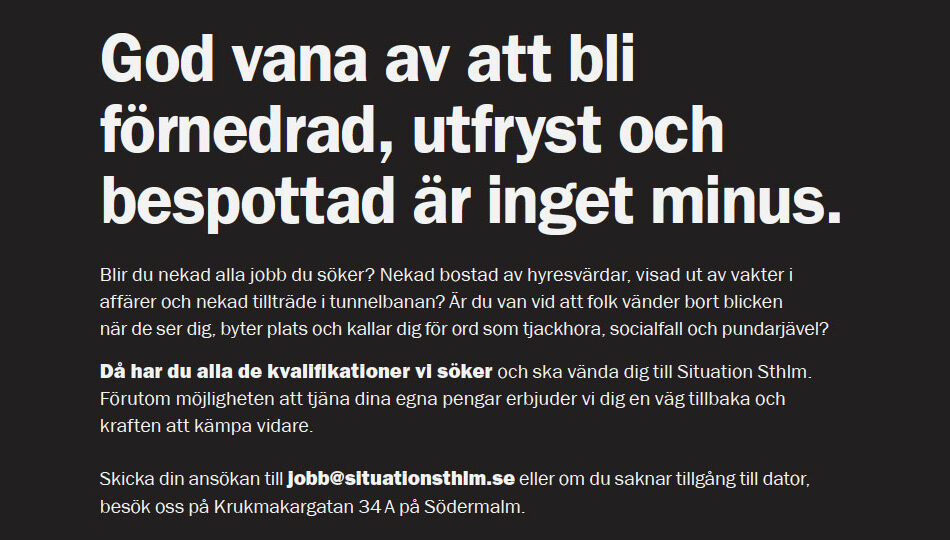 God vana av att bli förnedrad, utfryst och bespottad är inget minus.

Blir du nekad alla jobb du söker? Nekad bostad av hyresvärdar, visad ut av vakter i affärer och nekad tillträde i tunnelbanan? Är du van vid att folk vänder bort blicken när de ser dig, byter plats och kallar dig för ord som tjackhora, socialfall och pundarjävel?

Då har du alla de kvalifikationer vi söker och ska vända dig till Situation Sthlm. Förutom möjligheten att tjäna dina egna pengar erbjuder vi dig en väg tillbaka och kraften att kämpa vidare.

Skicka din ansökan till jobb@situationsthlm.se eller om du saknar tillgång till dator, besök oss på Krukmakargatan 34 A på Södermalm.